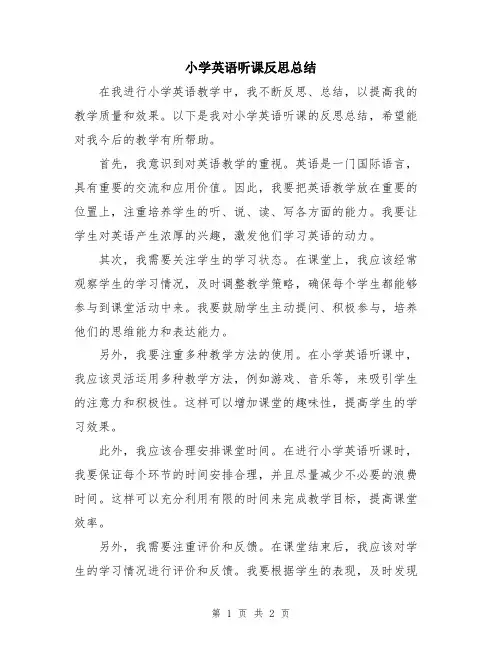 小学英语听课反思总结

在我进行小学英语教学中，我不断反思、总结，以提高我的教学质量和效果。以下是我对小学英语听课的反思总结，希望能对我今后的教学有所帮助。

首先，我意识到对英语教学的重视。英语是一门国际语言，具有重要的交流和应用价值。因此，我要把英语教学放在重要的位置上，注重培养学生的听、说、读、写各方面的能力。我要让学生对英语产生浓厚的兴趣，激发他们学习英语的动力。

其次，我需要关注学生的学习状态。在课堂上，我应该经常观察学生的学习情况，及时调整教学策略，确保每个学生都能够参与到课堂活动中来。我要鼓励学生主动提问、积极参与，培养他们的思维能力和表达能力。

另外，我要注重多种教学方法的使用。在小学英语听课中，我应该灵活运用多种教学方法，例如游戏、音乐等，来吸引学生的注意力和积极性。这样可以增加课堂的趣味性，提高学生的学习效果。

此外，我应该合理安排课堂时间。在进行小学英语听课时，我要保证每个环节的时间安排合理，并且尽量减少不必要的浪费时间。这样可以充分利用有限的时间来完成教学目标，提高课堂效率。

另外，我需要注重评价和反馈。在课堂结束后，我应该对学生的学习情况进行评价和反馈。我要根据学生的表现，及时发现

第 1 页 共 2 页